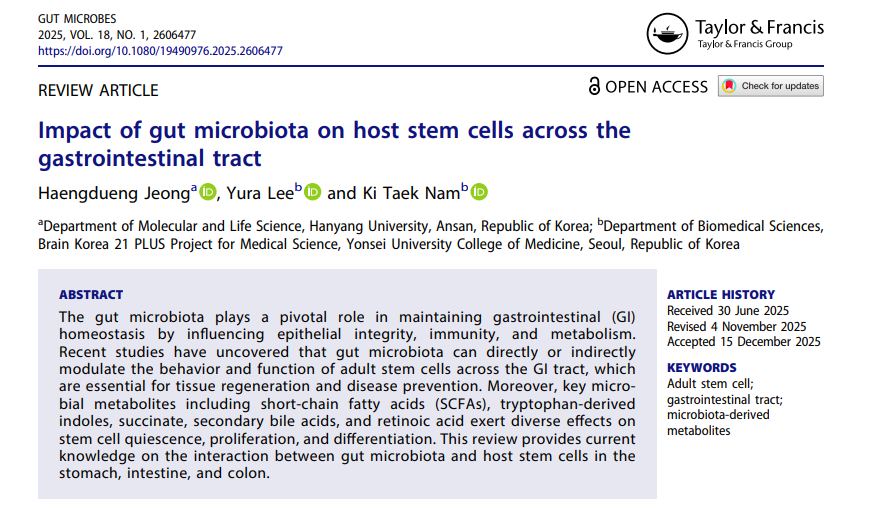 GUT MICROBES
2025, VOL. 18, NO. 1, 2606477
https://doi.org/10.1080/19490976.2025.2606477

Taylor & Francis
Taylor & Francis Group

REVIEW ARTICLE

OPEN ACCESS

Check for updates

Impact of gut microbiota on host stem cells across the gastrointestinal tract

Haengdueng Jeong$^a$, Yura Lee$^b$ and Ki Taek Nam$^b$

$^a$Department of Molecular and Life Science, Hanyang University, Ansan, Republic of Korea; $^b$Department of Biomedical Sciences, Brain Korea 21 PLUS Project for Medical Science, Yonsei University College of Medicine, Seoul, Republic of Korea

ABSTRACT

The gut microbiota plays a pivotal role in maintaining gastrointestinal (GI) homeostasis by influencing epithelial integrity, immunity, and metabolism. Recent studies have uncovered that gut microbiota can directly or indirectly modulate the behavior and function of adult stem cells across the GI tract, which are essential for tissue regeneration and disease prevention. Moreover, key microbial metabolites including short-chain fatty acids (SCFAs), tryptophan-derived indoles, succinate, secondary bile acids, and retinoic acid exert diverse effects on stem cell quiescence, proliferation, and differentiation. This review provides current knowledge on the interaction between gut microbiota and host stem cells in the stomach, intestine, and colon.

ARTICLE HISTORY
Received 30 June 2025
Revised 4 November 2025
Accepted 15 December 2025

KEYWORDS
Adult stem cell; gastrointestinal tract; microbiota-derived metabolites